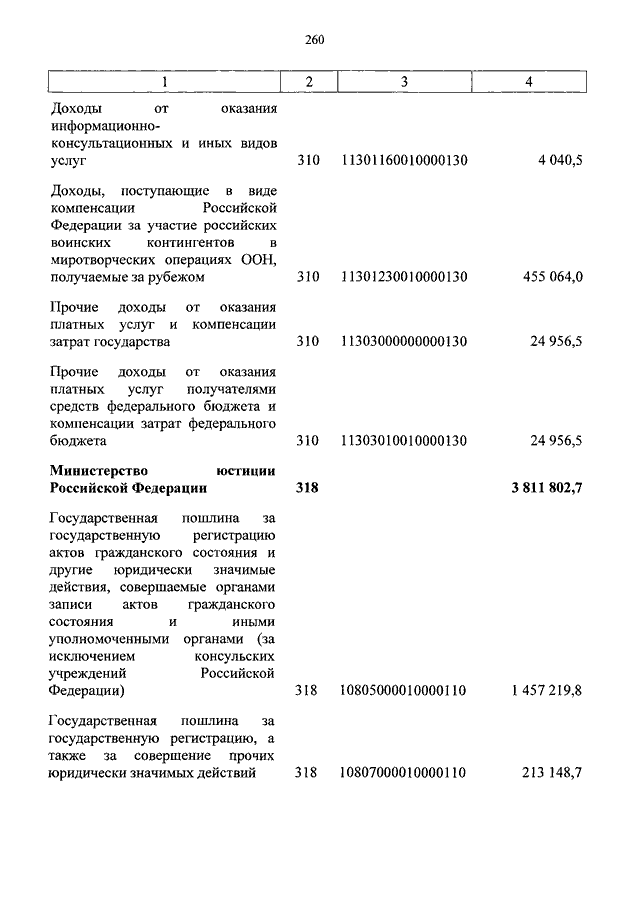 260

| 1 | 2 | 3 | 4 |
|---|---|---|---|
| Доходы от оказания информационно-консультационных и иных видов услуг | 310 | 11301160010000130 | 4 040,5 |
| Доходы, поступающие в виде компенсации Российской Федерации за участие российских воинских контингентов в миротворческих операциях ООН, получаемые за рубежом | 310 | 11301230010000130 | 455 064,0 |
| Прочие доходы от оказания платных услуг и компенсации затрат государства | 310 | 11303000000000130 | 24 956,5 |
| Прочие доходы от оказания платных услуг получателями средств федерального бюджета и компенсации затрат федерального бюджета | 310 | 11303010010000130 | 24 956,5 |
| **Министерство юстиции Российской Федерации** | **318** | | **3 811 802,7** |
| Государственная пошлина за государственную регистрацию актов гражданского состояния и другие юридически значимые действия, совершаемые органами записи актов гражданского состояния и иными уполномоченными органами (за исключением консульских учреждений Российской Федерации) | 318 | 10805000010000110 | 1 457 219,8 |
| Государственная пошлина за государственную регистрацию, а также за совершение прочих юридически значимых действий | 318 | 10807000010000110 | 213 148,7 |